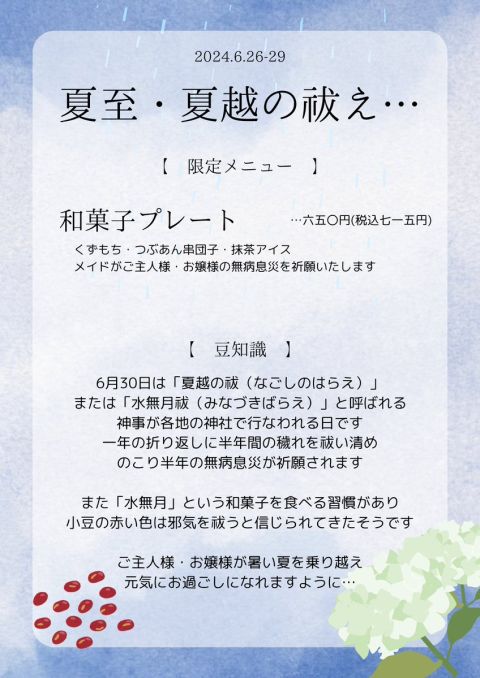 2024.6.26-29

夏至・夏越の祓え…

【　限定メニュー　】

和菓子プレート　…六五〇円(税込七一五円)

くずもち・つぶあん串団子・抹茶アイス
メイドがご主人様・お嬢様の無病息災を祈願いたします

【　豆知識　】

6月30日は「夏越の祓（なごしのはらえ）」
または「水無月祓（みなづきばらえ）」と呼ばれる
神事が各地の神社で行なわれる日です
一年の折り返しに半年間の穢れを祓い清め
のこり半年の無病息災が祈願されます

また「水無月」という和菓子を食べる習慣があり
小豆の赤い色は邪気を祓うと信じられてきたそうです

ご主人様・お嬢様が暑い夏を乗り越え
元気にお過ごしになれますように…